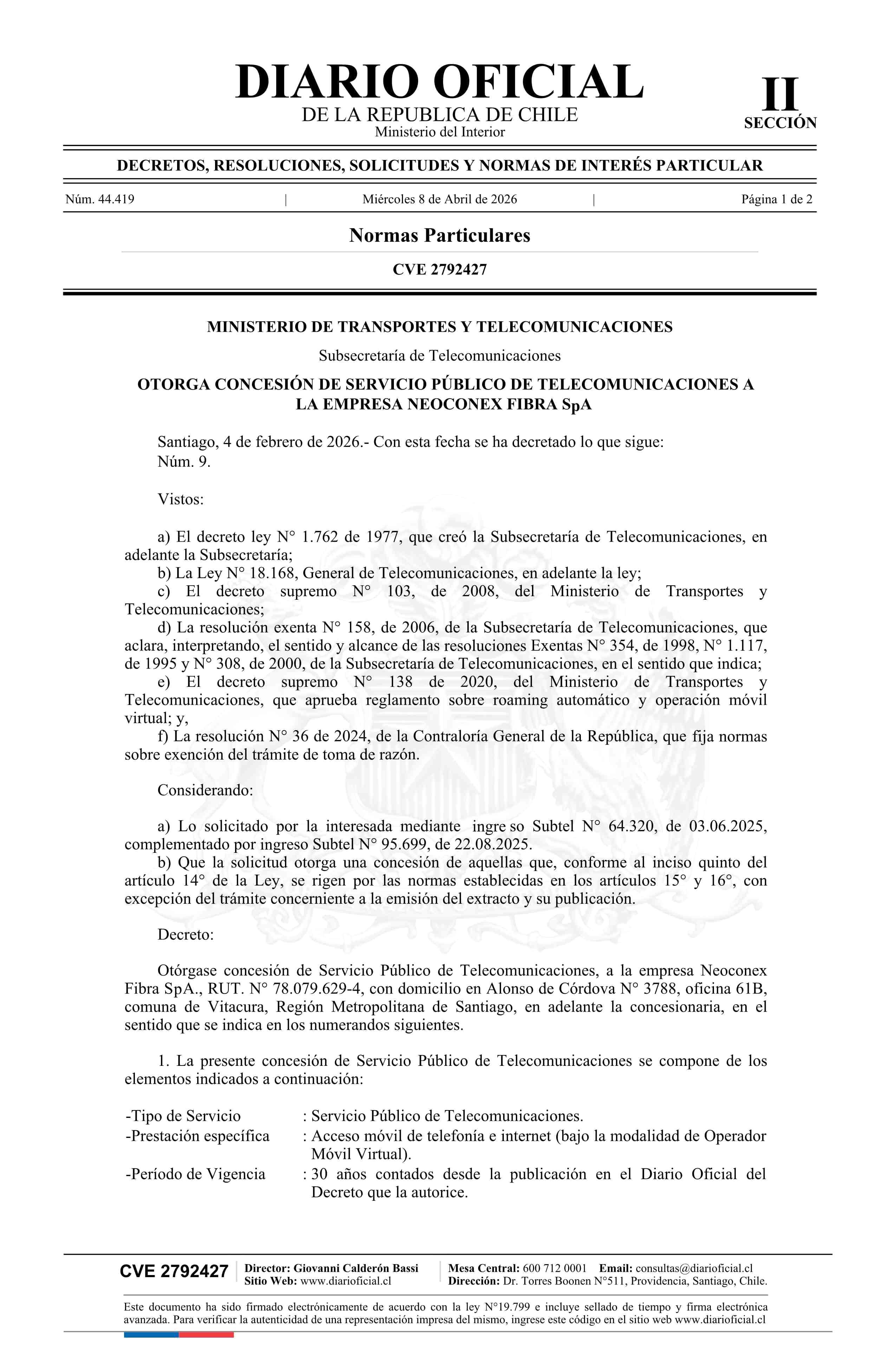 DIARIO OFICIAL
DE LA REPUBLICA DE CHILE
Ministerio del Interior

II
SECCIÓN

DECRETOS, RESOLUCIONES, SOLICITUDES Y NORMAS DE INTERÉS PARTICULAR

Núm. 44.419 | Miércoles 8 de Abril de 2026 | Página 1 de 2

Normas Particulares

CVE 2792427

MINISTERIO DE TRANSPORTES Y TELECOMUNICACIONES

Subsecretaría de Telecomunicaciones

OTORGA CONCESIÓN DE SERVICIO PÚBLICO DE TELECOMUNICACIONES A LA EMPRESA NEOCONEX FIBRA SpA

Santiago, 4 de febrero de 2026.- Con esta fecha se ha decretado lo que sigue:
Núm. 9.

Vistos:

a) El decreto ley N° 1.762 de 1977, que creó la Subsecretaría de Telecomunicaciones, en adelante la Subsecretaría;
b) La Ley N° 18.168, General de Telecomunicaciones, en adelante la ley;
c) El decreto supremo N° 103, de 2008, del Ministerio de Transportes y Telecomunicaciones;
d) La resolución exenta N° 158, de 2006, de la Subsecretaría de Telecomunicaciones, que aclara, interpretando, el sentido y alcance de las resoluciones Exentas N° 354, de 1998, N° 1.117, de 1995 y N° 308, de 2000, de la Subsecretaría de Telecomunicaciones, en el sentido que indica;
e) El decreto supremo N° 138 de 2020, del Ministerio de Transportes y Telecomunicaciones, que aprueba reglamento sobre roaming automático y operación móvil virtual; y,
f) La resolución N° 36 de 2024, de la Contraloría General de la República, que fija normas sobre exención del trámite de toma de razón.

Considerando:

a) Lo solicitado por la interesada mediante ingre so Subtel N° 64.320, de 03.06.2025, complementado por ingreso Subtel N° 95.699, de 22.08.2025.
b) Que la solicitud otorga una concesión de aquellas que, conforme al inciso quinto del artículo 14° de la Ley, se rigen por las normas establecidas en los artículos 15° y 16°, con excepción del trámite concerniente a la emisión del extracto y su publicación.

Decreto:

Otórgase concesión de Servicio Público de Telecomunicaciones, a la empresa Neoconex Fibra SpA., RUT. N° 78.079.629-4, con domicilio en Alonso de Córdova N° 3788, oficina 61B, comuna de Vitacura, Región Metropolitana de Santiago, en adelante la concesionaria, en el sentido que se indica en los numerandos siguientes.

1. La presente concesión de Servicio Público de Telecomunicaciones se compone de los elementos indicados a continuación:

-Tipo de Servicio : Servicio Público de Telecomunicaciones.
-Prestación específica : Acceso móvil de telefonía e internet (bajo la modalidad de Operador Móvil Virtual).
-Período de Vigencia : 30 años contados desde la publicación en el Diario Oficial del Decreto que la autorice.

CVE 2792427 Director: Giovanni Calderón Bassi
Sitio Web: www.diarioficial.cl
Mesa Central: 600 712 0001 Email: consultas@diarioficial.cl
Dirección: Dr. Torres Boonen N°511, Providencia, Santiago, Chile.

Este documento ha sido firmado electrónicamente de acuerdo con la ley N°19.799 e incluye sellado de tiempo y firma electrónica avanzada. Para verificar la autenticidad de una representación impresa del mismo, ingrese este código en el sitio web www.diarioficial.cl